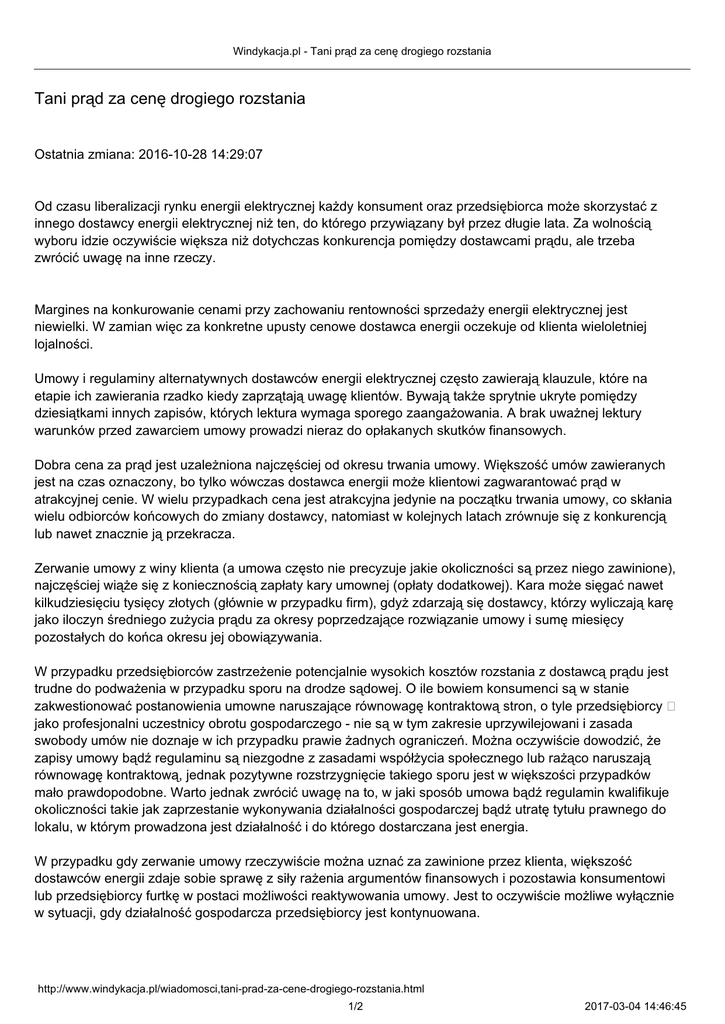 Windykacja.pl - Tani prąd za cenę drogiego rozstania

Tani prąd za cenę drogiego rozstania

Ostatnia zmiana: 2016-10-28 14:29:07

Od czasu liberalizacji rynku energii elektrycznej każdy konsument oraz przedsiębiorca może skorzystać z innego dostawcy energii elektrycznej niż ten, do którego przywiązany był przez długie lata. Za wolnością wyboru idzie oczywiście większa niż dotychczas konkurencja pomiędzy dostawcami prądu, ale trzeba zwrócić uwagę na inne rzeczy.

Margines na konkurowanie cenami przy zachowaniu rentowności sprzedaży energii elektrycznej jest niewielki. W zamian więc za konkretne upusty cenowe dostawca energii oczekuje od klienta wieloletniej lojalności.

Umowy i regulaminy alternatywnych dostawców energii elektrycznej często zawierają klauzule, które na etapie ich zawierania rzadko kiedy zaprzątają uwagę klientów. Bywają także sprytnie ukryte pomiędzy dziesiątkami innych zapisów, których lektura wymaga sporego zaangażowania. A brak uważnej lektury warunków przed zawarciem umowy prowadzi nieraz do opłakanych skutków finansowych.

Dobra cena za prąd jest uzależniona najczęściej od okresu trwania umowy. Większość umów zawieranych jest na czas oznaczony, bo tylko wówczas dostawca energii może klientowi zagwarantować prąd w atrakcyjnej cenie. W wielu przypadkach cena jest atrakcyjna jedynie na początku trwania umowy, co skłania wielu odbiorców końcowych do zmiany dostawcy, natomiast w kolejnych latach zrównuje się z konkurencją lub nawet znacznie ją przekracza.

Zerwanie umowy z winy klienta (a umowa często nie precyzuje jakie okoliczności są przez niego zawinione), najczęściej wiąże się z koniecznością zapłaty kary umownej (opłaty dodatkowej). Kara może sięgać nawet kilkudziesięciu tysięcy złotych (głównie w przypadku firm), gdyż zdarzają się dostawcy, którzy wyliczają karę jako iloczyn średniego zużycia prądu za okresy poprzedzające rozwiązanie umowy i sumę miesięcy pozostałych do końca okresu jej obowiązywania.

W przypadku przedsiębiorców zastrzeżenie potencjalnie wysokich kosztów rozstania z dostawcą prądu jest trudne do podważenia w przypadku sporu na drodze sądowej. O ile bowiem konsumenci są w stanie zakwestionować postanowienia umowne naruszające równowagę kontraktową stron, o tyle przedsiębiorcy  jako profesjonalni uczestnicy obrotu gospodarczego - nie są w tym zakresie uprzywilejowani i zasada swobody umów nie doznaje w ich przypadku prawie żadnych ograniczeń. Można oczywiście dowodzić, że zapisy umowy bądź regulaminu są niezgodne z zasadami współżycia społecznego lub rażąco naruszają równowagę kontraktową, jednak pozytywne rozstrzygnięcie takiego sporu jest w większości przypadków mało prawdopodobne. Warto jednak zwrócić uwagę na to, w jaki sposób umowa bądź regulamin kwalifikuje okoliczności takie jak zaprzestanie wykonywania działalności gospodarczej bądź utratę tytułu prawnego do lokalu, w którym prowadzona jest działalność i do którego dostarczana jest energia.

W przypadku gdy zerwanie umowy rzeczywiście można uznać za zawinione przez klienta, większość dostawców energii zdaje sobie sprawę z siły rażenia argumentów finansowych i pozostawia konsumentowi lub przedsiębiorcy furtkę w postaci możliwości reaktywowania umowy. Jest to oczywiście możliwe wyłącznie w sytuacji, gdy działalność gospodarcza przedsiębiorcy jest kontynuowana.

http://www.windykacja.pl/wiadomosci,tani-prad-za-cene-drogiego-rozstania.html
1/2
2017-03-04 14:46:45